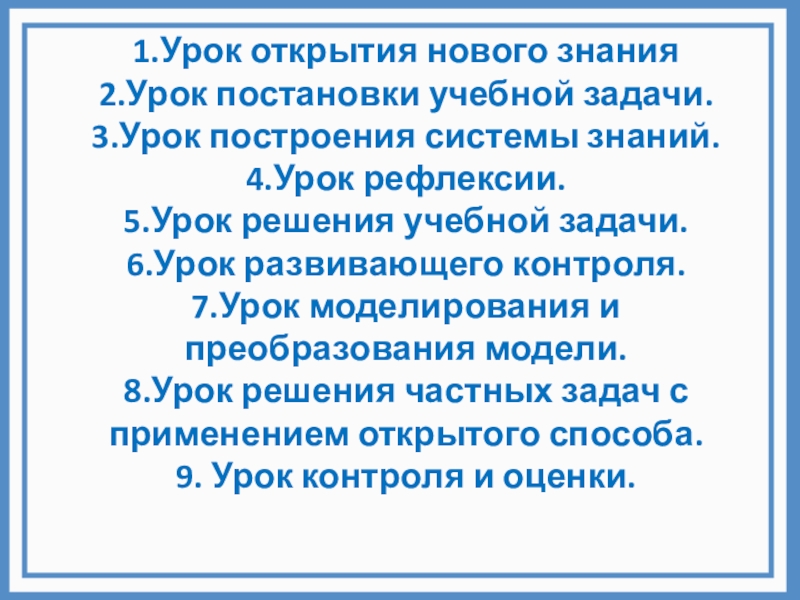 1.Урок открытия нового знания
2.Урок постановки учебной задачи.
3.Урок построения системы знаний.
4.Урок рефлексии.
5.Урок решения учебной задачи.
6.Урок развивающего контроля.
7.Урок моделирования и преобразования модели.
8.Урок решения частных задач с применением открытого способа.
9. Урок контроля и оценки.